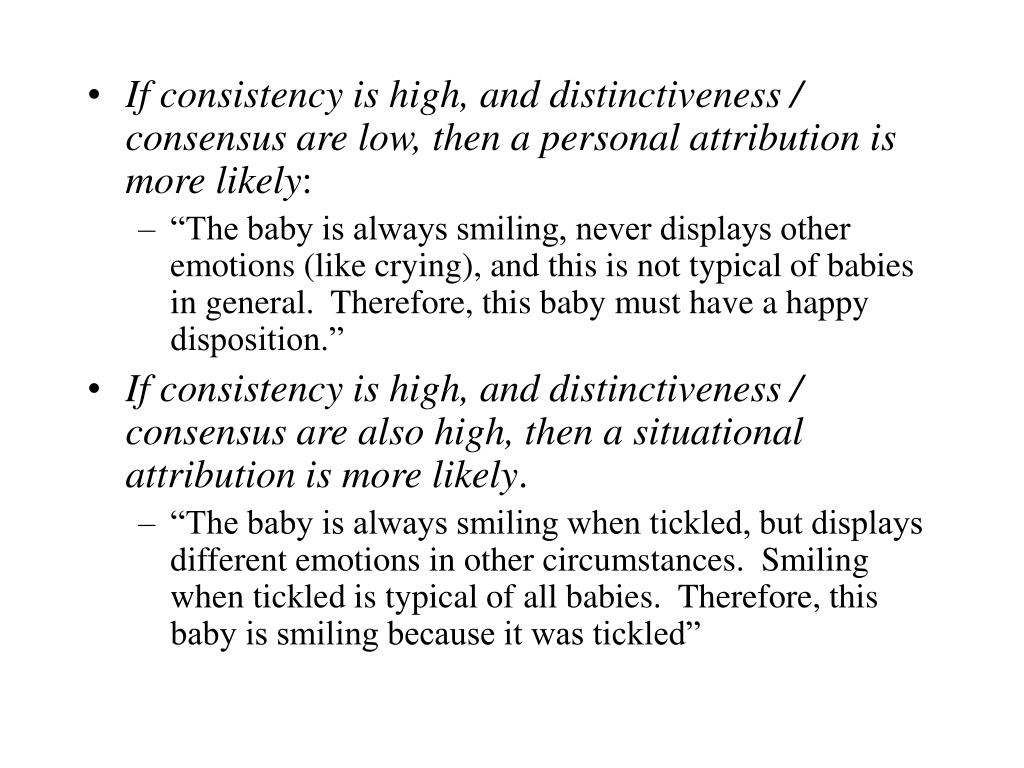 • If consistency is high, and distinctiveness / consensus are low, then a personal attribution is more likely:

– “The baby is always smiling, never displays other emotions (like crying), and this is not typical of babies in general. Therefore, this baby must have a happy disposition.”

• If consistency is high, and distinctiveness / consensus are also high, then a situational attribution is more likely.

– “The baby is always smiling when tickled, but displays different emotions in other circumstances. Smiling when tickled is typical of all babies. Therefore, this baby is smiling because it was tickled”